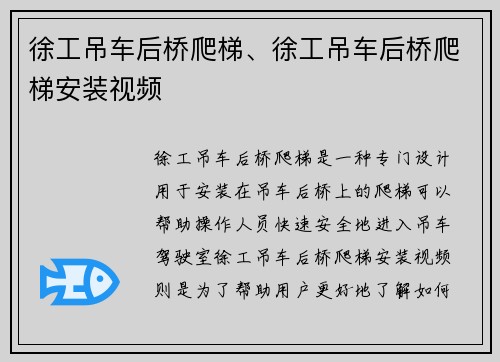 徐工吊车后桥爬梯、徐工吊车后桥爬梯安装视频

徐工吊车后桥爬梯是一种专门设计用于安装在吊车后桥上的爬梯可以帮助操作人员快速安全地进入吊车驾驶室徐工吊车后桥爬梯安装视频则是为了帮助用户更好地了解如何